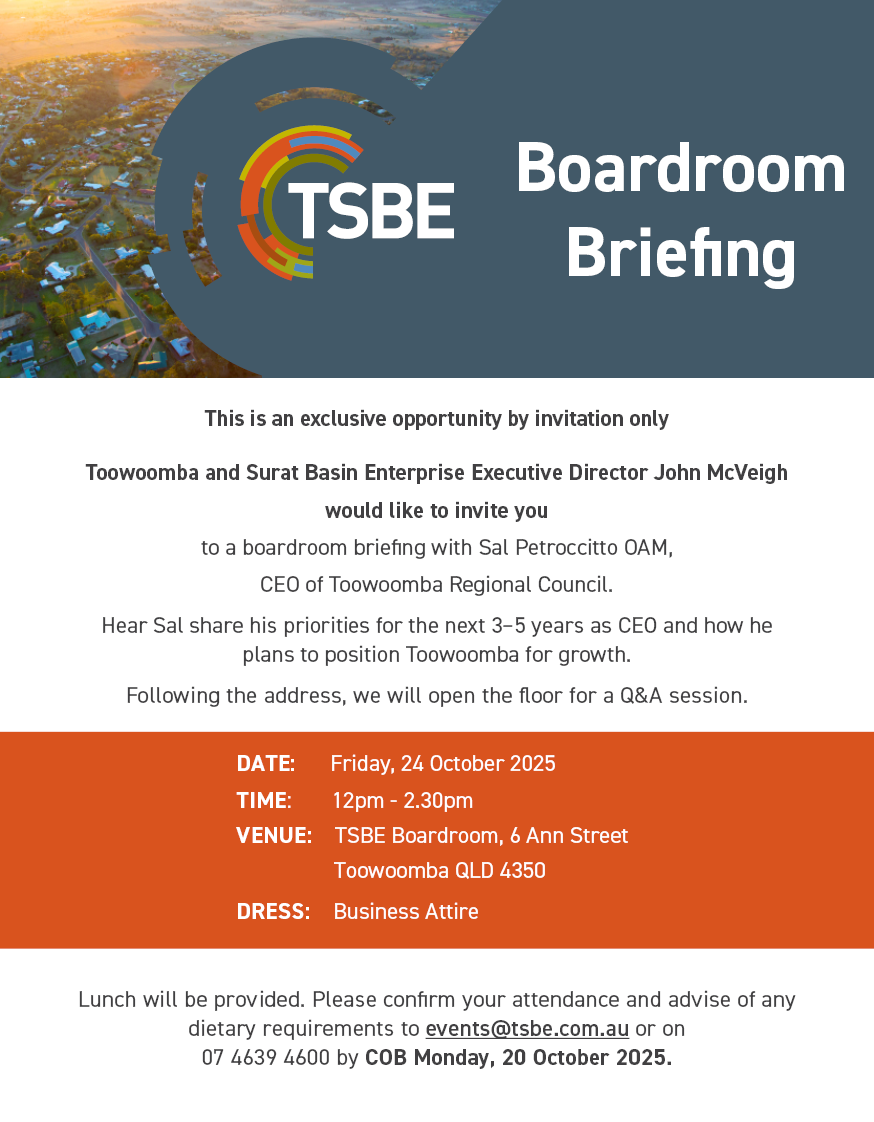 TSBE

Boardroom Briefing

This is an exclusive opportunity by invitation only

Toowoomba and Surat Basin Enterprise Executive Director John McVeigh would like to invite you

to a boardroom briefing with Sal Petroccitto OAM,

CEO of Toowoomba Regional Council.

Hear Sal share his priorities for the next 3–5 years as CEO and how he plans to position Toowoomba for growth.

Following the address, we will open the floor for a Q&A session.

DATE: Friday, 24 October 2025
TIME: 12pm - 2.30pm
VENUE: TSBE Boardroom, 6 Ann Street
Toowoomba QLD 4350
DRESS: Business Attire

Lunch will be provided. Please confirm your attendance and advise of any dietary requirements to events@tsbe.com.au or on 07 4639 4600 by COB Monday, 20 October 2025.